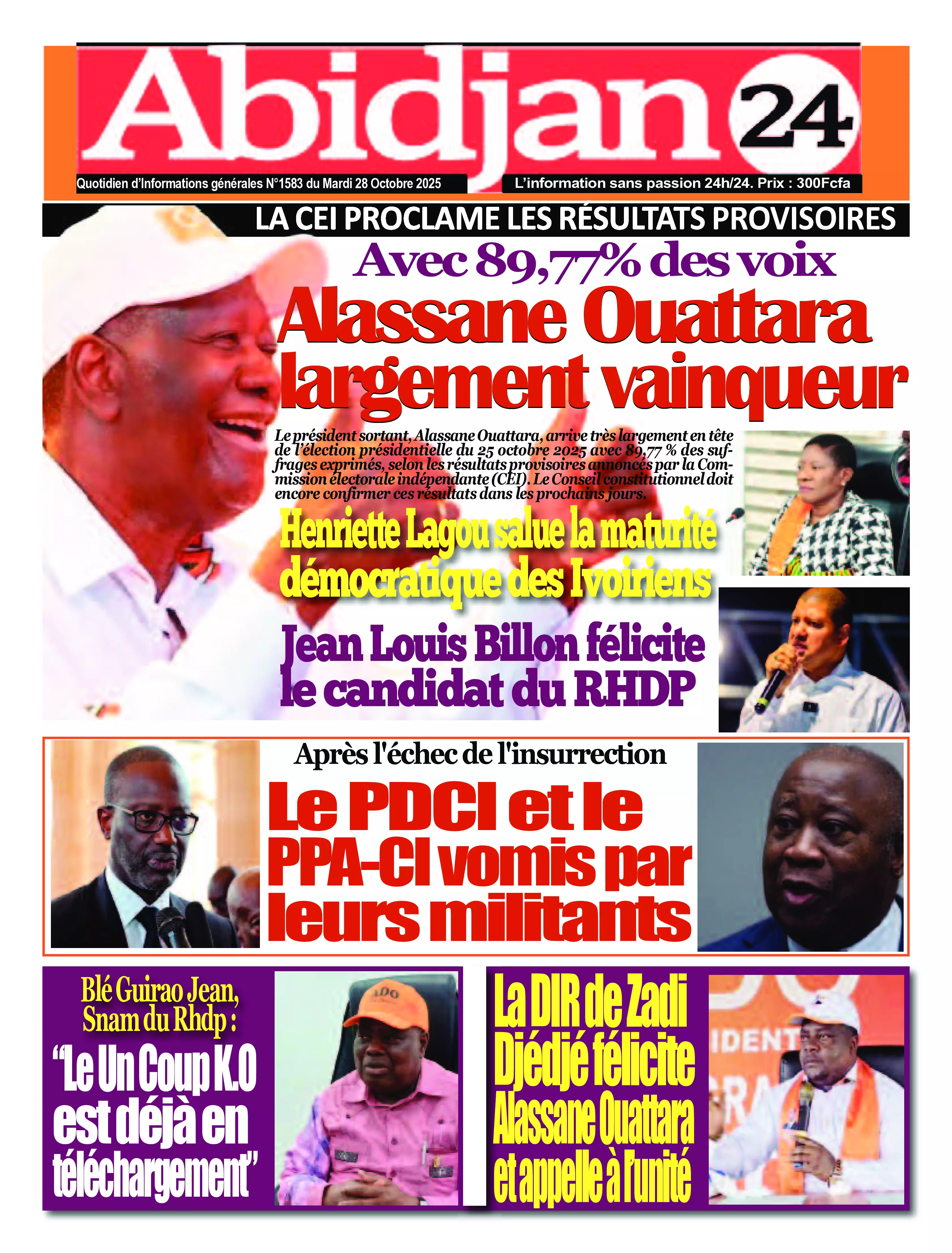 Abidjan 24

Quotidien d'Informations générales N°1583 du Mardi 28 Octobre 2025

L'information sans passion 24h/24. Prix : 300Fcfa

LA CEI PROCLAME LES RÉSULTATS PROVISOIRES

Avec 89,77% des voix

Alassane Ouattara largement vainqueur

Le président sortant, Alassane Ouattara, arrive très largement en tête de l'élection présidentielle du 25 octobre 2025 avec 89,77 % des suffrages exprimés, selon les résultats provisoires annoncés par la Commission électorale indépendante (CEI). Le Conseil constitutionnel doit encore confirmer ces résultats dans les prochains jours.

Henriette Lagou salue la maturité démocratique des Ivoiriens

Jean Louis Billon félicite le candidat du RHDP

Après l'échec de l'insurrection

Le PDCI et le PPA-CI vomis par leurs militants

Blé Guirao Jean, Snam du Rhdp :

"Le Un Coup K.O est déjà en téléchargement"

ADO

La DIR de Zadi Djédjé félicite Alassane Ouattara et appelle à l'unité

IDENT